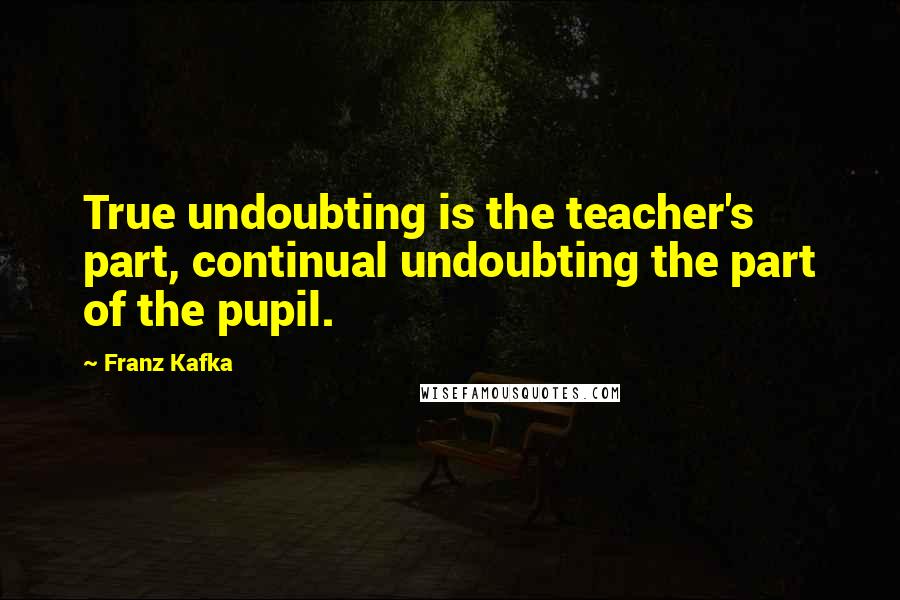 True undoubting is the teacher's part, continual undoubting the part of the pupil.

~ Franz Kafka

WISEFAMOUSQUOTES.COM